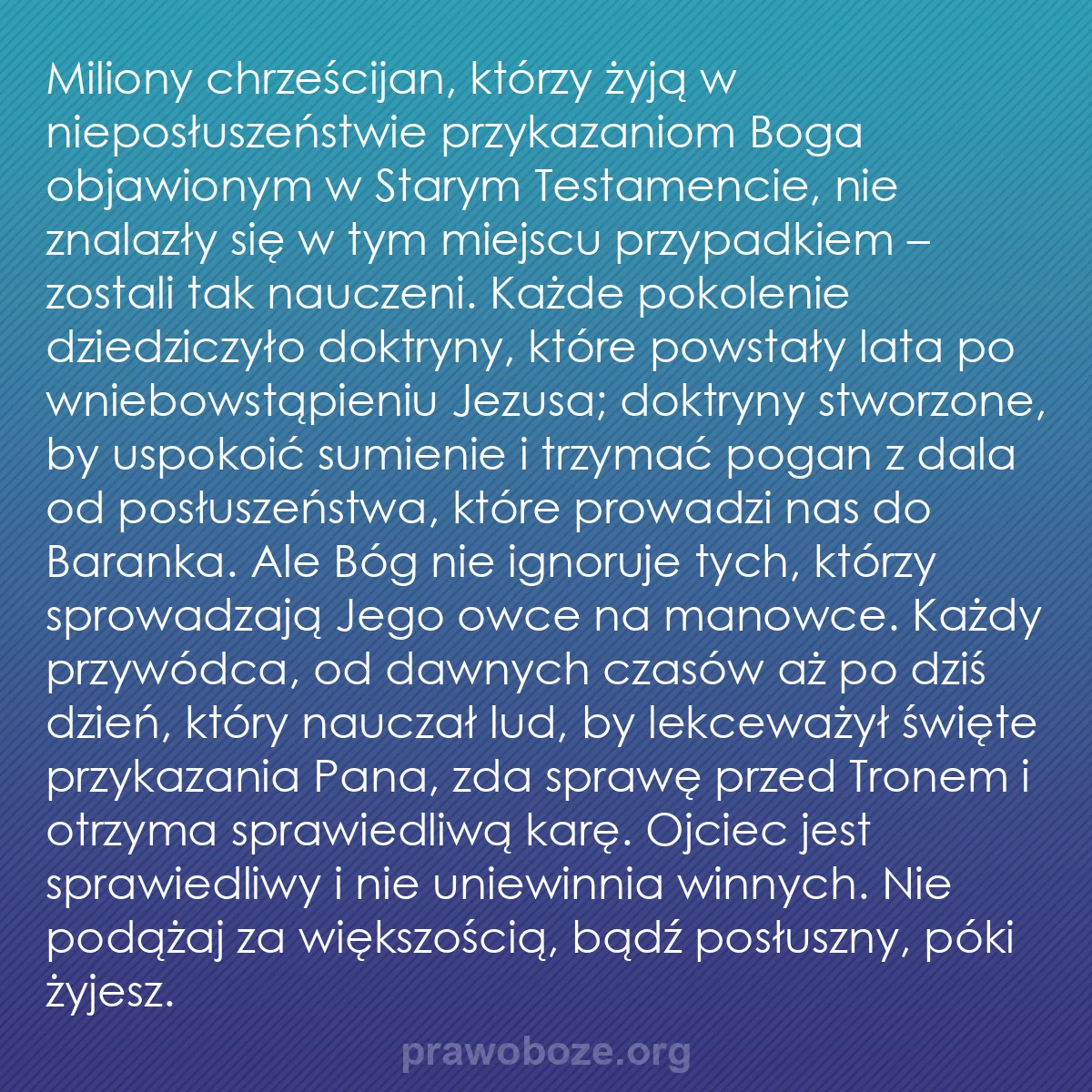 Miliony chrześcijan, którzy żyją w nieposłuszeństwie przykazaniom Boga objawionym w Starym Testamencie, nie znalazły się w tym miejscu przypadkiem – zostali tak nauczeni. Każde pokolenie dziedziczyło doktryny, które powstały lata po wniebowstąpieniu Jezusa; doktryny stworzone, by uspokoić sumienie i trzymać pogan z dala od posłuszeństwa, które prowadzi nas do Baranka. Ale Bóg nie ignoruje tych, którzy sprowadzają Jego owce na manowce. Każdy przywódca, od dawnych czasów aż po dziś dzień, który nauczał lud, by lekceważył święte przykazania Pana, zda sprawę przed Tronem i otrzyma sprawiedliwą karę. Ojciec jest sprawiedliwy i nie uniewinnia winnych. Nie podążaj za większością, bądź posłuszny, póki żyjesz.

prawoboze.org